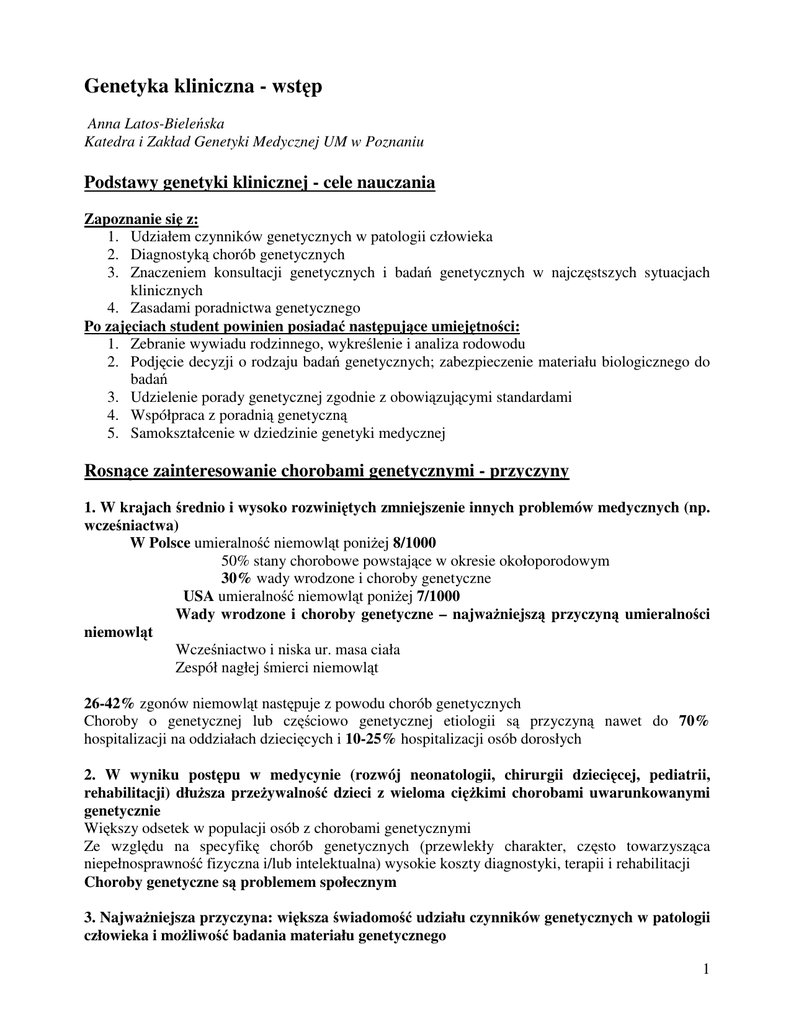 Genetyka kliniczna - wstęp

Anna Latos-Bieleńska
Katedra i Zakład Genetyki Medycznej UM w Poznaniu

Podstawy genetyki klinicznej - cele nauczania

Zapoznanie się z:
1. Udziałem czynników genetycznych w patologii człowieka
2. Diagnostyką chorób genetycznych
3. Znaczeniem konsultacji genetycznych i badań genetycznych w najczęstszych sytuacjach klinicznych
4. Zasadami poradnictwa genetycznego

Po zajęciach student powinien posiadać następujące umiejętności:
1. Zebranie wywiadu rodzinnego, wykreślenie i analiza rodowodu
2. Podjęcie decyzji o rodzaju badań genetycznych; zabezpieczenie materiału biologicznego do badań
3. Udzielenie porady genetycznej zgodnie z obowiązującymi standardami
4. Współpraca z poradnią genetyczną
5. Samokształcenie w dziedzinie genetyki medycznej

Rosnące zainteresowanie chorobami genetycznymi - przyczyny

1. W krajach średnio i wysoko rozwiniętych zmniejszenie innych problemów medycznych (np. wcześniactwa)
W Polsce umieralność niemowląt poniżej 8/1000
50% stany chorobowe powstające w okresie okołoporodowym
30% wady wrodzone i choroby genetyczne
USA umieralność niemowląt poniżej 7/1000
Wady wrodzone i choroby genetyczne – najważniejszą przyczyną umieralności niemowląt
Wcześniactwo i niska ur. masa ciała
Zespół nagłej śmierci niemowląt

26-42% zgonów niemowląt następuje z powodu chorób genetycznych
Choroby o genetycznej lub częściowo genetycznej etiologii są przyczyną nawet do 70% hospitalizacji na oddziałach dziecięcych i 10-25% hospitalizacji osób dorosłych

2. W wyniku postępu w medycynie (rozwój neonatologii, chirurgii dziecięcej, pediatrii, rehabilitacji) dłuższa przeżywalność dzieci z wieloma ciężkimi chorobami uwarunkowanymi genetycznie
Większy odsetek w populacji osób z chorobami genetycznymi
Ze względu na specyfikę chorób genetycznych (przewlekły charakter, często towarzysząca niepełnosprawność fizyczna i/lub intelektualna) wysokie koszty diagnostyki, terapii i rehabilitacji
Choroby genetyczne są problemem społecznym

3. Najważniejsza przyczyna: większa świadomość udziału czynników genetycznych w patologii człowieka i możliwość badania materiału genetycznego

1